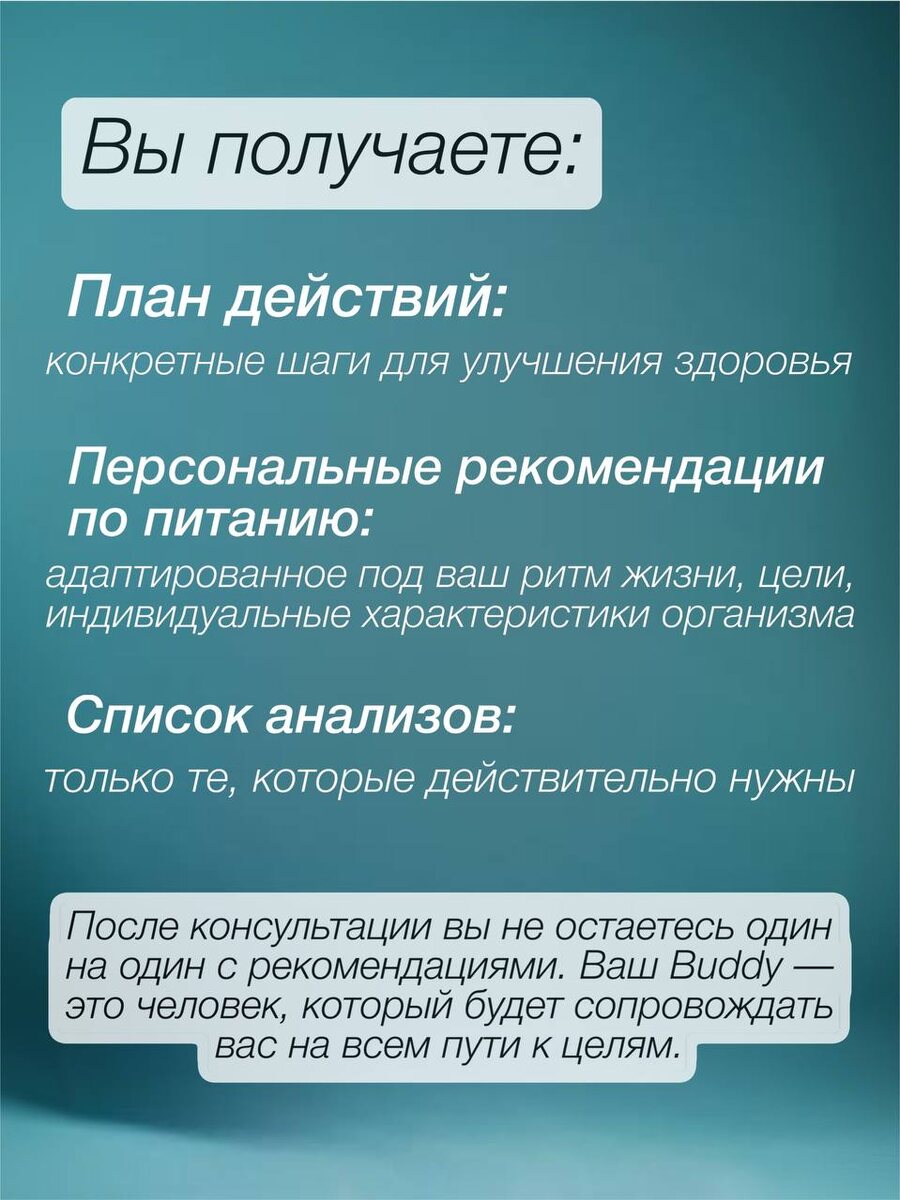 Вы получаете:

План действий:

конкретные шаги для улучшения здоровья

Персональные рекомендации по питанию:

адаптированное под ваш ритм жизни, цели, индивидуальные характеристики организма

Список анализов:

только те, которые действительно нужны

После консультации вы не остаетесь один на один с рекомендациями. Ваш Buddy — это человек, который будет сопровождать вас на всем пути к целям.